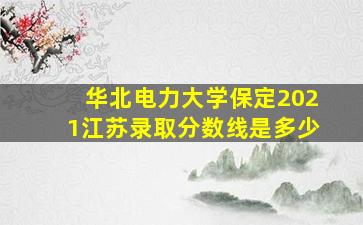 华北电力大学保定2021江苏录取分数线是多少